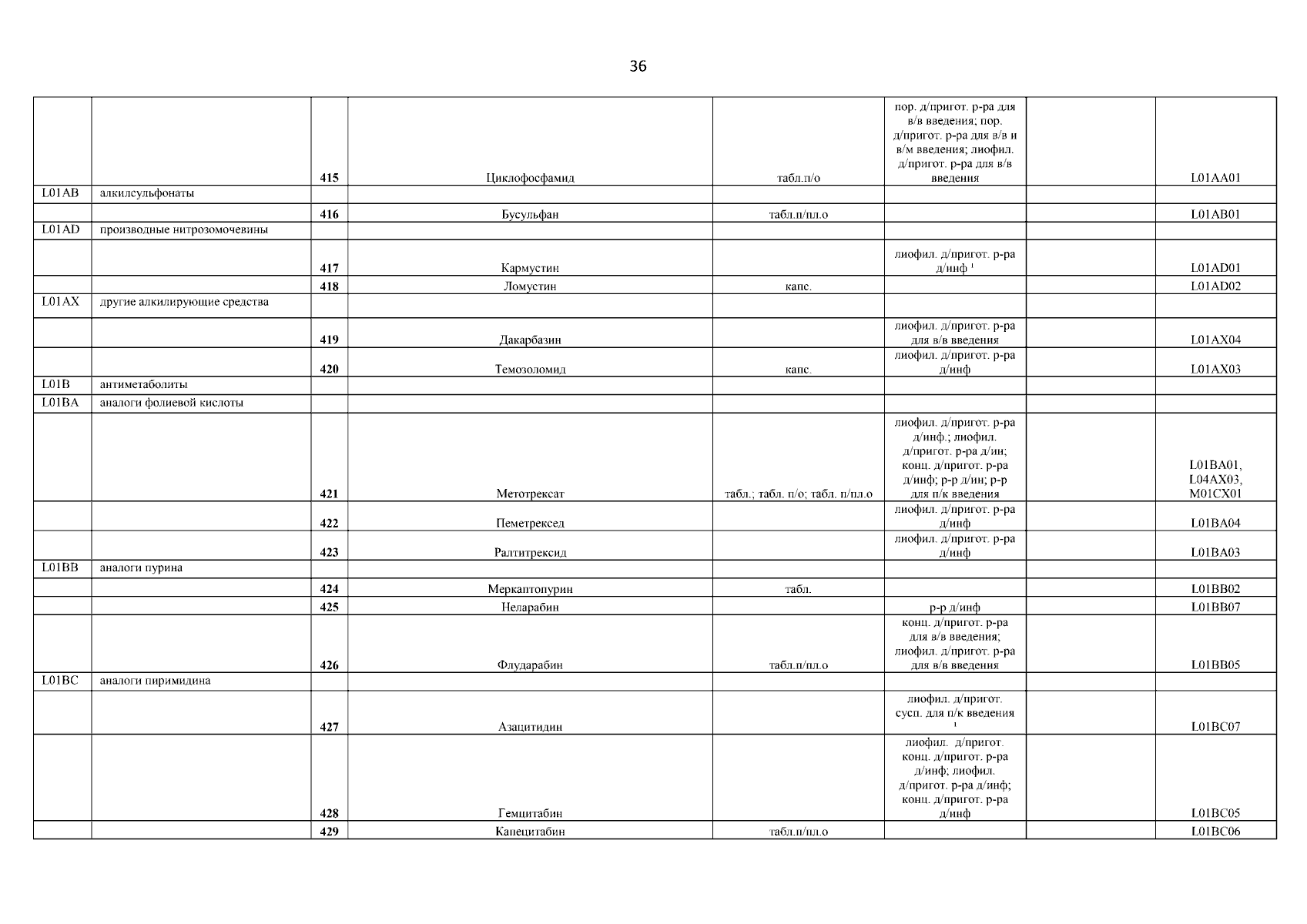 36

| | | | | | | | |
|---|---|---|---|---|---|---|---|
| | | 415 | Циклофосфамид | табл.п/о | пор. д/пригот. р-ра для в/в введения; пор. д/пригот. р-ра для в/в и в/м введения; лиофил. д/пригот. р-ра для в/в введения | | L01AA01 |
| L01AB | алкилсульфонаты | | | | | | |
| | | 416 | Бусульфан | табл.п/пл.о | | | L01AB01 |
| L01AD | производные нитрозомочевины | | | | | | |
| | | 417 | Кармустин | | лиофил. д/пригот. р-ра д/инф $^1$ | | L01AD01 |
| | | 418 | Ломустин | капс. | | | L01AD02 |
| L01AX | другие алкилирующие средства | | | | | | |
| | | 419 | Дакарбазин | | лиофил. д/пригот. р-ра для в/в введения | | L01AX04 |
| | | 420 | Темозоломид | капс. | лиофил. д/пригот. р-ра д/инф | | L01AX03 |
| L01B | антиметаболиты | | | | | | |
| L01BA | аналоги фолиевой кислоты | | | | | | |
| | | 421 | Метотрексат | табл.; табл. п/о; табл. п/пл.о | лиофил. д/пригот. р-ра д/инф.; лиофил. д/пригот. р-ра д/ин; конц. д/пригот. р-ра д/инф; р-р д/ин; р-р для п/к введения | | L01BA01, L04AX03, M01CX01 |
| | | 422 | Пеметрексед | | лиофил. д/пригот. р-ра д/инф | | L01BA04 |
| | | 423 | Ралтитрексид | | лиофил. д/пригот. р-ра д/инф | | L01BA03 |
| L01BB | аналоги пурина | | | | | | |
| | | 424 | Меркаптопурин | табл. | | | L01BB02 |
| | | 425 | Неларабин | | р-р д/инф | | L01BB07 |
| | | 426 | Флударабин | табл.п/пл.о | конц. д/пригот. р-ра для в/в введения; лиофил. д/пригот. р-ра для в/в введения | | L01BB05 |
| L01BC | аналоги пиримидина | | | | | | |
| | | 427 | Азацитидин | | лиофил. д/пригот. сусп. для п/к введения $^1$ | | L01BC07 |
| | | 428 | Гемцитабин | | лиофил. д/пригот. конц. д/пригот. р-ра д/инф; лиофил. д/пригот. р-ра д/инф; конц. д/пригот. р-ра д/инф | | L01BC05 |
| | | 429 | Капецитабин | табл.п/пл.о | | | L01BC06 |